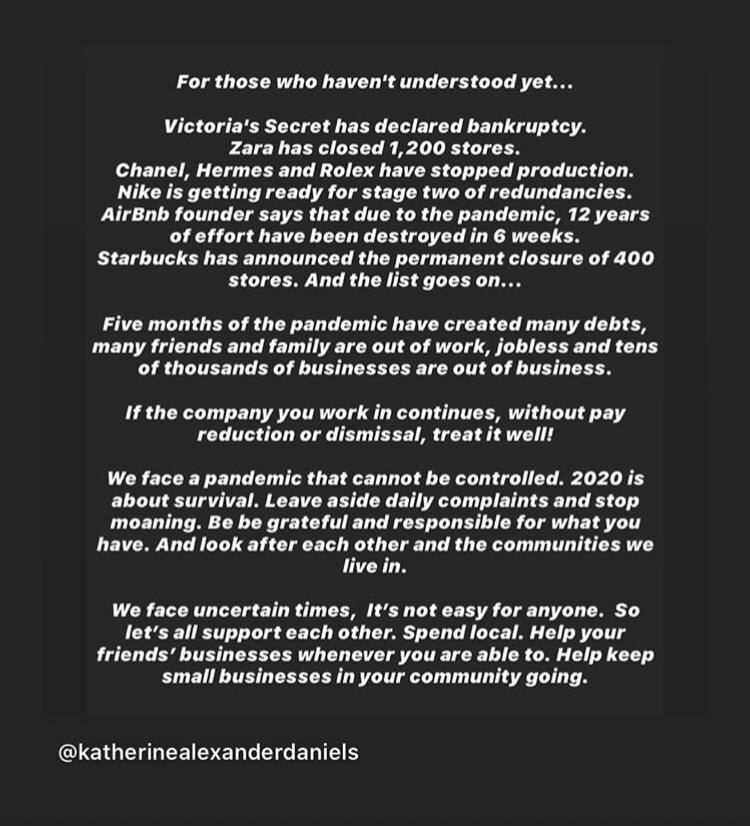 For those who haven't understood yet...

Victoria's Secret has declared bankruptcy.
Zara has closed 1,200 stores.
Chanel, Hermes and Rolex have stopped production.
Nike is getting ready for stage two of redundancies.
AirBnb founder says that due to the pandemic, 12 years of effort have been destroyed in 6 weeks.
Starbucks has announced the permanent closure of 400 stores. And the list goes on...

Five months of the pandemic have created many debts, many friends and family are out of work, jobless and tens of thousands of businesses are out of business.

If the company you work in continues, without pay reduction or dismissal, treat it well!

We face a pandemic that cannot be controlled. 2020 is about survival. Leave aside daily complaints and stop moaning. Be be grateful and responsible for what you have. And look after each other and the communities we live in.

We face uncertain times,  It's not easy for anyone.  So let's all support each other. Spend local. Help your friends' businesses whenever you are able to. Help keep small businesses in your community going.

@katherinealexanderdaniels